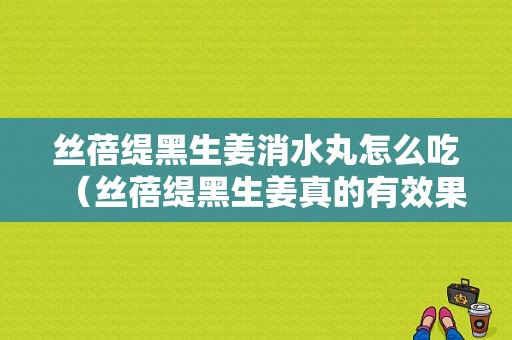 丝蓓缇黑生姜消水丸怎么吃（丝蓓缇黑生姜真的有效果